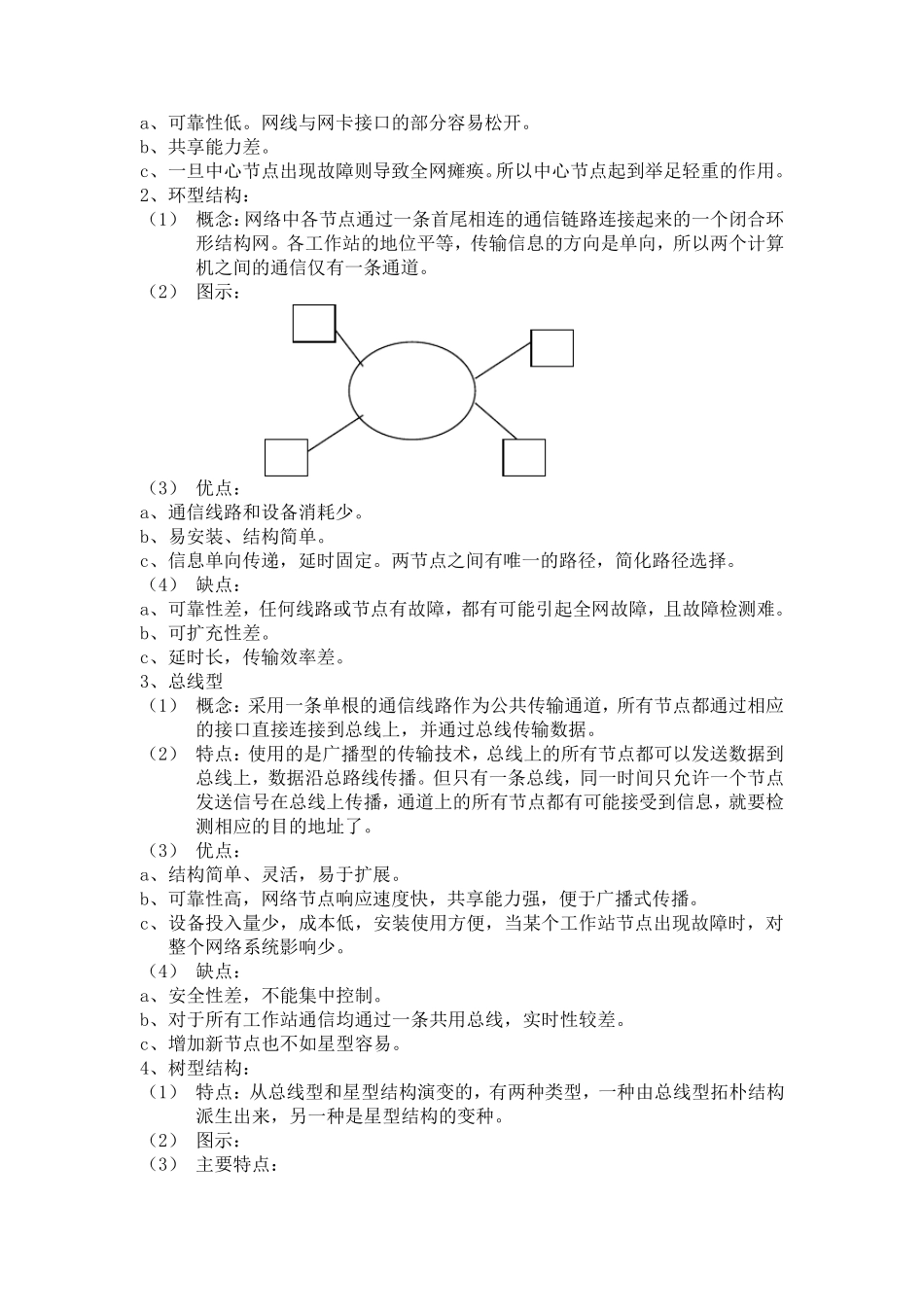 a、可靠性低。网线与网卡接口的部分容易松开。
b、共享能力差。
c、一旦中心节点出现故障则导致全网瘫痪。所以中心节点起到举足轻重的作用。
2、环型结构：
（1） 概念：网络中各节点通过一条首尾相连的通信链路连接起来的一个闭合环形结构网。各工作站的地位平等，传输信息的方向是单向，所以两个计算机之间的通信仅有一条通道。
（2） 图示：
（3） 优点：
a、通信线路和设备消耗少。
b、易安装、结构简单。
c、信息单向传递，延时固定。两节点之间有唯一的路径，简化路径选择。
（4） 缺点：
a、可靠性差，任何线路或节点有故障，都有可能引起全网故障，且故障检测难。
b、可扩充性差。
c、延时长，传输效率差。
3、总线型
（1） 概念：采用一条单根的通信线路作为公共传输通道，所有节点都通过相应的接口直接连接到总线上，并通过总线传输数据。
（2） 特点：使用的是广播型的传输技术，总线上的所有节点都可以发送数据到总线上，数据沿总路线传播。但只有一条总线，同一时间只允许一个节点发送信号在总线上传播，通道上的所有节点都有可能接受到信息，就要检测相应的目的地址了。
（3） 优点：
a、结构简单、灵活，易于扩展。
b、可靠性高，网络节点响应速度快，共享能力强，便于广播式传播。
c、设备投入量少，成本低，安装使用方便，当某个工作站节点出现故障时，对整个网络系统影响少。
（4） 缺点：
a、安全性差，不能集中控制。
b、对于所有工作站通信均通过一条共用总线，实时性较差。
c、增加新节点也不如星型容易。
4、树型结构：
（1） 特点：从总线型和星型结构演变的，有两种类型，一种由总线型拓朴结构派生出来，另一种是星型结构的变种。
（2） 图示：
（3） 主要特点：